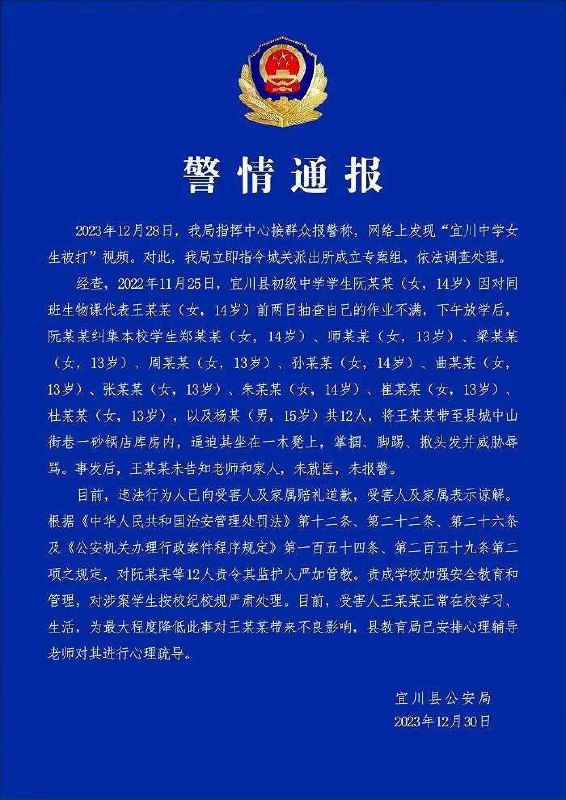 警情通报

2023年12月28日，我局指挥中心接群众报警称，网络上发现“宜川中学女生被打”视频。对此，我局立即指令城关派出所成立专案组，依法调查处理。

经查，2022年11月25日，宜川县初级中学学生阮某某（女，14岁）因对同班生物课代表王某某（女，14岁）前两日抽查自己的作业不满，下午放学后，阮某某纠集本校学生郑某某（女，14岁）、师某某（女，13岁）、梁某某（女，13岁）、周某某（女，13岁）、孙某某（女，14岁）、曲某某（女，13岁）、张某某（女，13岁）、朱某某（女，14岁）、崔某某（女，13岁）、杜某某（女，13岁），以及杨某（男，15岁）共12人，将王某某带至县城中山街巷一砂锅店库房内，逼迫其坐在一木凳上，掌掴、脚踢、揪头发并威胁辱骂。事发后，王某某未告知老师和家人，未就医，未报警。

目前，违法行为人已向受害人及家属赔礼道歉，受害人及家属表示谅解。根据《中华人民共和国治安管理处罚法》第十二条、第二十二条、第二十六条及《公安机关办理行政案件程序规定》第一百五十四条、第二百五十九条第二项之规定，对阮某某等12人责令其监护人严加管教。责成学校加强安全教育和管理，对涉案学生按校纪校规严肃处理。目前，受害人王某某正常在校学习、生活，为最大程度降低此事对王某某带来不良影响，县教育局已安排心理辅导老师对其进行心理疏导。

宜川县公安局
2023年12月30日